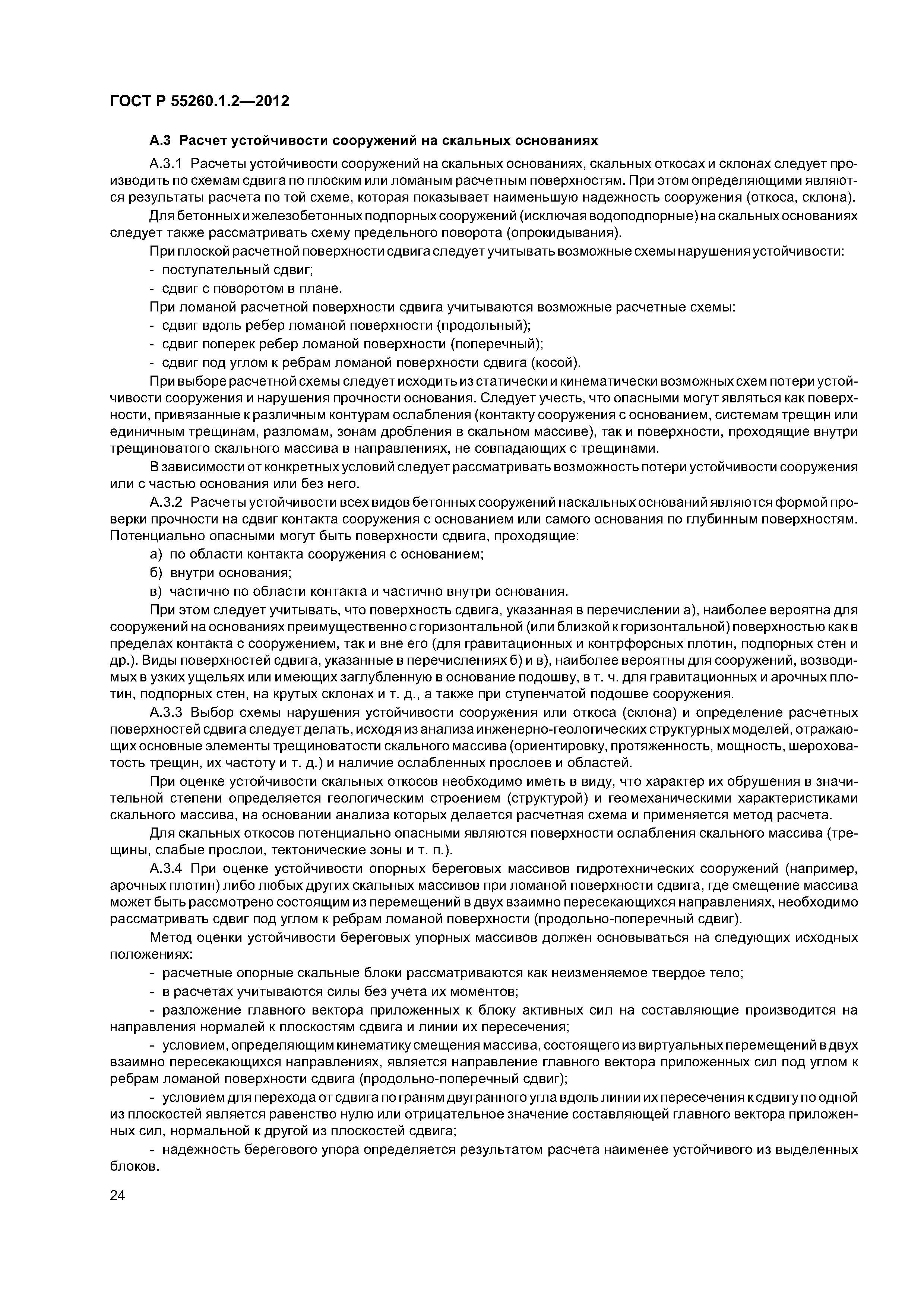 ГОСТ Р 55260.1.2—2012

А.3 Расчет устойчивости сооружений на скальных основаниях

А.3.1 Расчеты устойчивости сооружений на скальных основаниях, скальных откосах и склонах следует производить по схемам сдвига по плоским или ломаным расчетным поверхностям. При этом определяющими являются результаты расчета по той схеме, которая показывает наименьшую надежность сооружения (откоса, склона).

Для бетонных и железобетонных подпорных сооружений (исключая водоподпорные) на скальных основаниях следует также рассматривать схему предельного поворота (опрокидывания).

При плоской расчетной поверхности сдвига следует учитывать возможные схемы нарушения устойчивости:

- поступательный сдвиг;

- сдвиг с поворотом в плане.

При ломаной расчетной поверхности сдвига учитываются возможные расчетные схемы:

- сдвиг вдоль ребер ломаной поверхности (продольный);

- сдвиг поперек ребер ломаной поверхности (поперечный);

- сдвиг под углом к ребрам ломаной поверхности сдвига (косой).

При выборе расчетной схемы следует исходить из статически и кинематически возможных схем потери устойчивости сооружения и нарушения прочности основания. Следует учесть, что опасными могут являться как поверхности, привязанные к различным контурам ослабления (контакту сооружения с основанием, системам трещин или единичным трещинам, разломам, зонам дробления в скальном массиве), так и поверхности, проходящие внутри трещиноватого скального массива в направлениях, не совпадающих с трещинами.

В зависимости от конкретных условий следует рассматривать возможность потери устойчивости сооружения или с частью основания или без него.

А.3.2 Расчеты устойчивости всех видов бетонных сооружений наскальных оснований являются формой проверки прочности на сдвиг контакта сооружения с основанием или самого основания по глубинным поверхностям. Потенциально опасными могут быть поверхности сдвига, проходящие:

а) по области контакта сооружения с основанием;

б) внутри основания;

в) частично по области контакта и частично внутри основания.

При этом следует учитывать, что поверхность сдвига, указанная в перечислении а), наиболее вероятна для сооружений на основаниях преимущественно с горизонтальной (или близкой к горизонтальной) поверхностью как в пределах контакта с сооружением, так и вне его (для гравитационных и контрфорсных плотин, подпорных стен и др.). Виды поверхностей сдвига, указанные в перечислениях б) и в), наиболее вероятны для сооружений, возводимых в узких ущельях или имеющих заглубленную в основание подошву, в т. ч. для гравитационных и арочных плотин, подпорных стен, на крутых склонах и т. д., а также при ступенчатой подошве сооружения.

А.3.3 Выбор схемы нарушения устойчивости сооружения или откоса (склона) и определение расчетных поверхностей сдвига следует делать, исходя из анализа инженерно-геологических структурных моделей, отражающих основные элементы трещиноватости скального массива (ориентировку, протяженность, мощность, шероховатость трещин, их частоту и т. д.) и наличие ослабленных прослоев и областей.

При оценке устойчивости скальных откосов необходимо иметь в виду, что характер их обрушения в значительной степени определяется геологическим строением (структурой) и геомеханическими характеристиками скального массива, на основании анализа которых делается расчетная схема и применяется метод расчета.

Для скальных откосов потенциально опасными являются поверхности ослабления скального массива (трещины, слабые прослои, тектонические зоны и т. п.).

А.3.4 При оценке устойчивости опорных береговых массивов гидротехнических сооружений (например, арочных плотин) либо любых других скальных массивов при ломаной поверхности сдвига, где смещение массива может быть рассмотрено состоящим из перемещений в двух взаимно пересекающихся направлениях, необходимо рассматривать сдвиг под углом к ребрам ломаной поверхности (продольно-поперечный сдвиг).

Метод оценки устойчивости береговых упорных массивов должен основываться на следующих исходных положениях:

- расчетные опорные скальные блоки рассматриваются как неизменяемое твердое тело;

- в расчетах учитываются силы без учета их моментов;

- разложение главного вектора приложенных к блоку активных сил на составляющие производится на направления нормалей к плоскостям сдвига и линии их пересечения;

- условием, определяющим кинематику смещения массива, состоящего из виртуальных перемещений в двух взаимно пересекающихся направлениях, является направление главного вектора приложенных сил под углом к ребрам ломаной поверхности сдвига (продольно-поперечный сдвиг);

- условием для перехода от сдвига по граням двугранного угла вдоль линии их пересечения к сдвигу по одной из плоскостей является равенство нулю или отрицательное значение составляющей главного вектора приложенных сил, нормальной к другой из плоскостей сдвига;

- надежность берегового упора определяется результатом расчета наименее устойчивого из выделенных блоков.

24